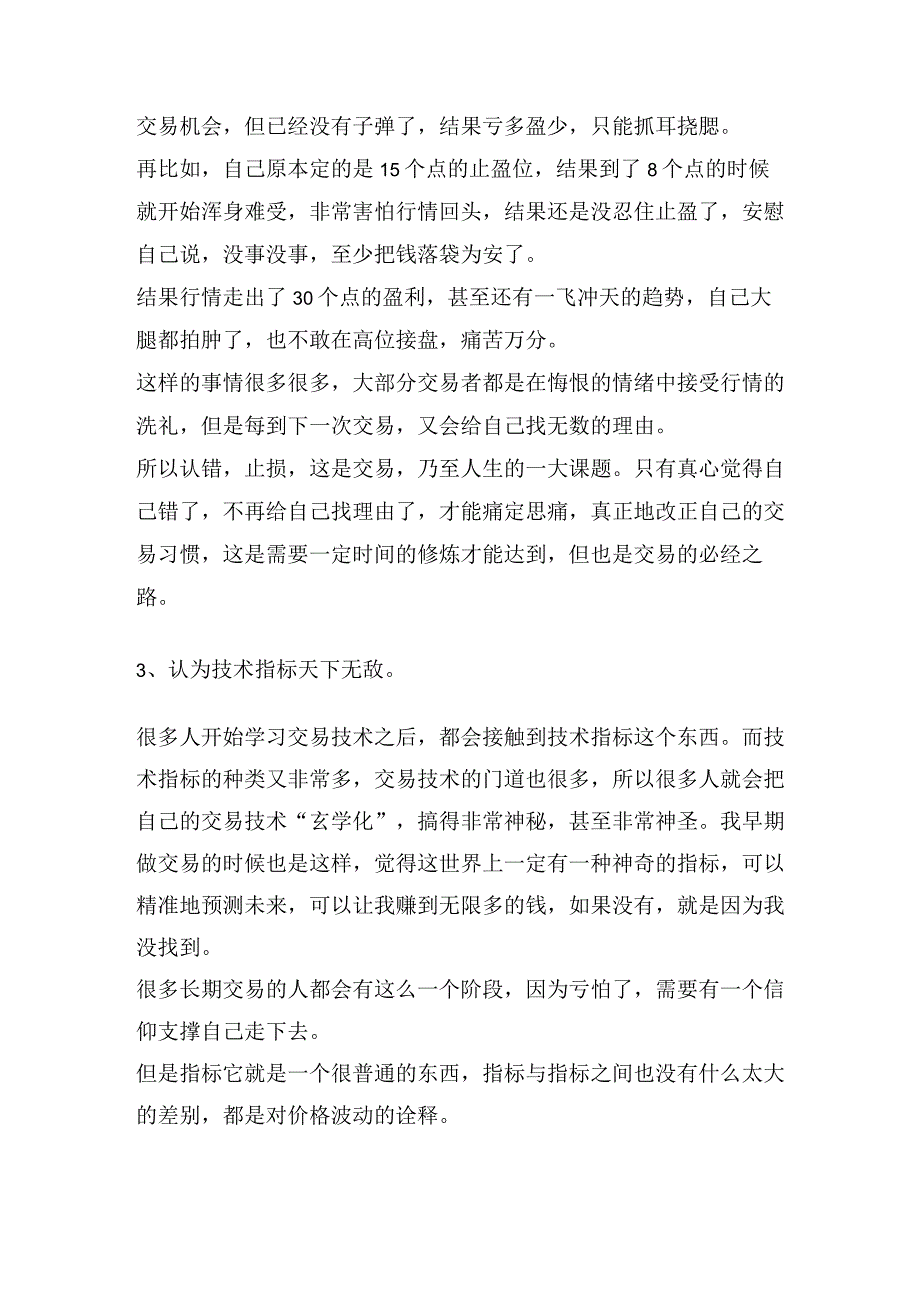 交易机会，但已经没有子弹了，结果亏多盈少，只能抓耳挠腮。
再比如，自己原本定的是15个点的止盈位，结果到了8个点的时候就开始浑身难受，非常害怕行情回头，结果还是没忍住止盈了，安慰自己说，没事没事，至少把钱落袋为安了。
结果行情走出了30个点的盈利，甚至还有一飞冲天的趋势，自己大腿都拍肿了，也不敢在高位接盘，痛苦万分。
这样的事情很多很多，大部分交易者都是在悔恨的情绪中接受行情的洗礼，但是每到下一次交易，又会给自己找无数的理由。
所以认错，止损，这是交易，乃至人生的一大课题。只有真心觉得自己错了，不再给自己找理由了，才能痛定思痛，真正地改正自己的交易习惯，这是需要一定时间的修炼才能达到，但也是交易的必经之路。

3、认为技术指标天下无敌。

很多人开始学习交易技术之后，都会接触到技术指标这个东西。而技术指标的种类又非常多，交易技术的门道也很多，所以很多人就会把自己的交易技术“玄学化”，搞得非常神秘，甚至非常神圣。我早期做交易的时候也是这样，觉得这世界上一定有一种神奇的指标，可以精准地预测未来，可以让我赚到无限多的钱，如果没有，就是因为我没找到。
很多长期交易的人都会有这么一个阶段，因为亏怕了，需要有一个信仰支撑自己走下去。
但是指标它就是一个很普通的东西，指标与指标之间也没有什么太大的差别，都是对价格波动的诠释。